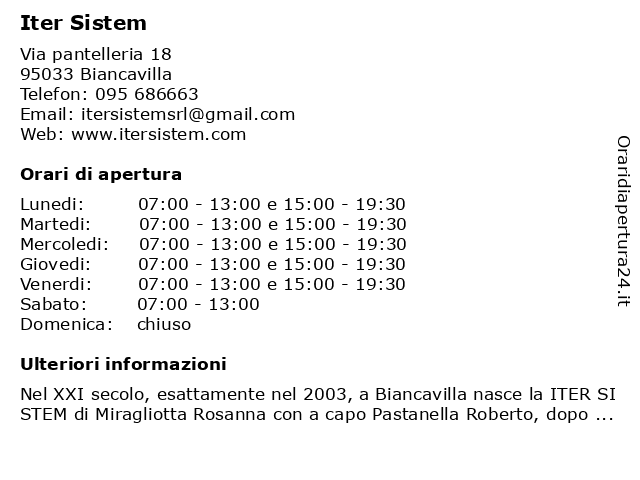 Iter Sistem

Via pantelleria 18
95033 Biancavilla
Telefon: 095 686663
Email: itersistemsrl@gmail.com
Web: www.itersistem.com

Orari di apertura

| | |
|---|---|
| Lunedi: | 07:00 - 13:00 e 15:00 - 19:30 |
| Martedi: | 07:00 - 13:00 e 15:00 - 19:30 |
| Mercoledi: | 07:00 - 13:00 e 15:00 - 19:30 |
| Giovedi: | 07:00 - 13:00 e 15:00 - 19:30 |
| Venerdi: | 07:00 - 13:00 e 15:00 - 19:30 |
| Sabato: | 07:00 - 13:00 |
| Domenica: | chiuso |

Ulteriori informazioni

Nel XXI secolo, esattamente nel 2003, a Biancavilla nasce la ITER SI STEM di Miragliotta Rosanna con a capo Pastanella Roberto, dopo ...

Oraridiapertura24.it